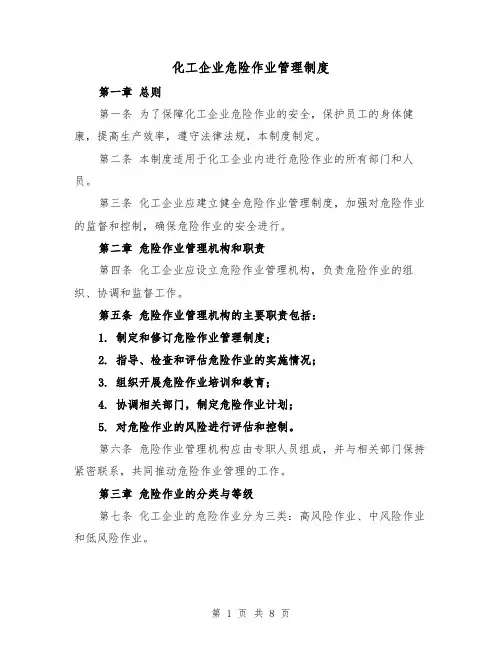 化工企业危险作业管理制度

第一章 总则

第一条 为了保障化工企业危险作业的安全，保护员工的身体健康，提高生产效率，遵守法律法规，本制度制定。

第二条 本制度适用于化工企业内进行危险作业的所有部门和人员。

第三条 化工企业应建立健全危险作业管理制度，加强对危险作业的监督和控制，确保危险作业的安全进行。

第二章 危险作业管理机构和职责

第四条 化工企业应设立危险作业管理机构，负责危险作业的组织、协调和监督工作。

第五条 危险作业管理机构的主要职责包括：

1. 制定和修订危险作业管理制度；

2. 指导、检查和评估危险作业的实施情况；

3. 组织开展危险作业培训和教育；

4. 协调相关部门，制定危险作业计划；

5. 对危险作业的风险进行评估和控制。

第六条 危险作业管理机构应由专职人员组成，并与相关部门保持紧密联系，共同推动危险作业管理的工作。

第三章 危险作业的分类与等级

第七条 化工企业的危险作业分为三类：高风险作业、中风险作业和低风险作业。

第 1 页 共 8 页